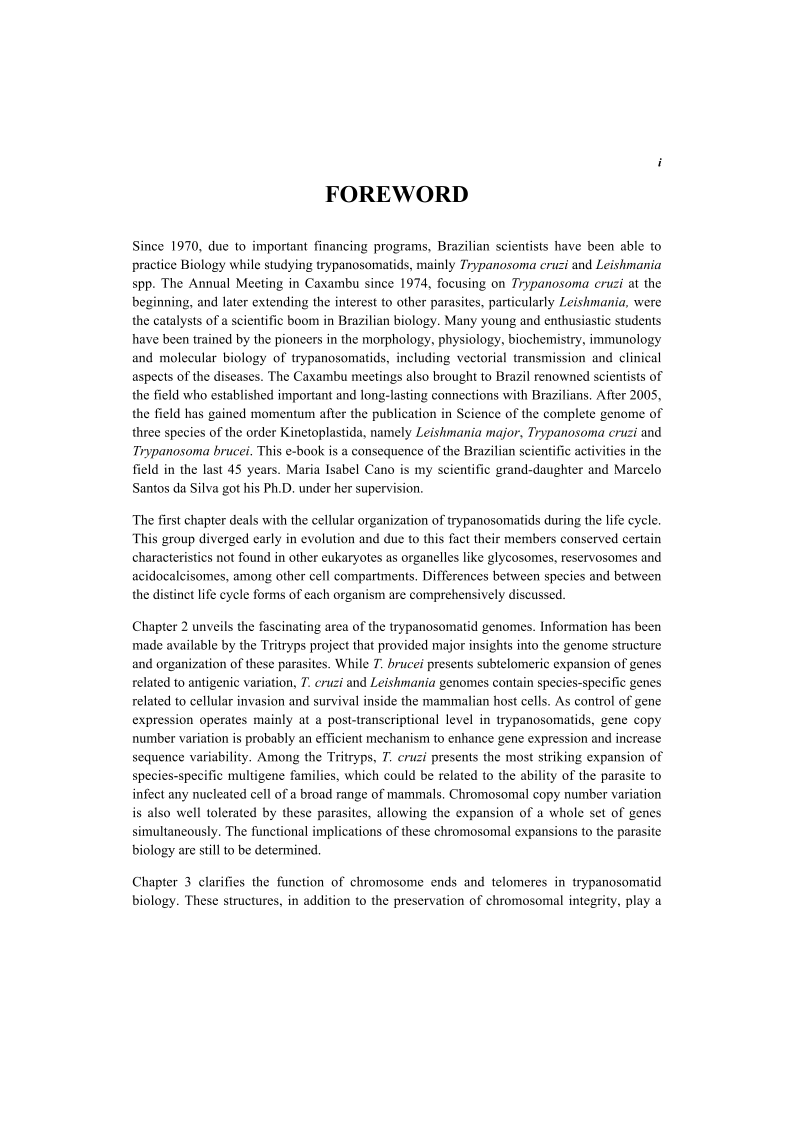 i

FOREWORD

Since 1970, due to important financing programs, Brazilian scientists have been able to practice Biology while studying trypanosomatids, mainly Trypanosoma cruzi and Leishmania spp. The Annual Meeting in Caxambu since 1974, focusing on Trypanosoma cruzi at the beginning, and later extending the interest to other parasites, particularly Leishmania, were the catalysts of a scientific boom in Brazilian biology. Many young and enthusiastic students have been trained by the pioneers in the morphology, physiology, biochemistry, immunology and molecular biology of trypanosomatids, including vectorial transmission and clinical aspects of the diseases. The Caxambu meetings also brought to Brazil renowned scientists of the field who established important and long-lasting connections with Brazilians. After 2005, the field has gained momentum after the publication in Science of the complete genome of three species of the order Kinetoplastida, namely Leishmania major, Trypanosoma cruzi and Trypanosoma brucei. This e-book is a consequence of the Brazilian scientific activities in the field in the last 45 years. Maria Isabel Cano is my scientific grand-daughter and Marcelo Santos da Silva got his Ph.D. under her supervision.

The first chapter deals with the cellular organization of trypanosomatids during the life cycle. This group diverged early in evolution and due to this fact their members conserved certain characteristics not found in other eukaryotes as organelles like glycosomes, reservosomes and acidocalcisomes, among other cell compartments. Differences between species and between the distinct life cycle forms of each organism are comprehensively discussed.

Chapter 2 unveils the fascinating area of the trypanosomatid genomes. Information has been made available by the Tritryps project that provided major insights into the genome structure and organization of these parasites. While T. brucei presents subtelomeric expansion of genes related to antigenic variation, T. cruzi and Leishmania genomes contain species-specific genes related to cellular invasion and survival inside the mammalian host cells. As control of gene expression operates mainly at a post-transcriptional level in trypanosomatids, gene copy number variation is probably an efficient mechanism to enhance gene expression and increase sequence variability. Among the Tritryps, T. cruzi presents the most striking expansion of species-specific multigene families, which could be related to the ability of the parasite to infect any nucleated cell of a broad range of mammals. Chromosomal copy number variation is also well tolerated by these parasites, allowing the expansion of a whole set of genes simultaneously. The functional implications of these chromosomal expansions to the parasite biology are still to be determined.

Chapter 3 clarifies the function of chromosome ends and telomeres in trypanosomatid biology. These structures, in addition to the preservation of chromosomal integrity, play a